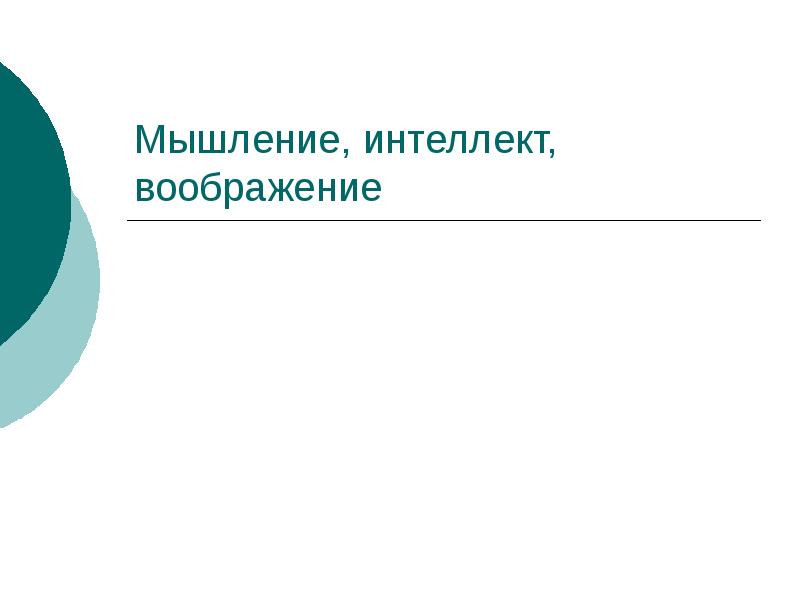 Мышление, интеллект, воображение